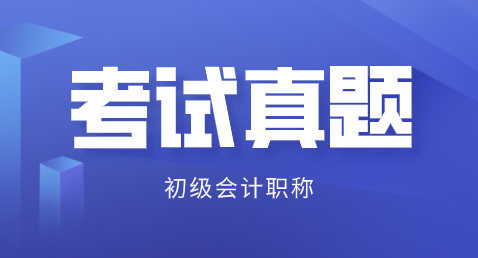 考试真题

初级会计职称